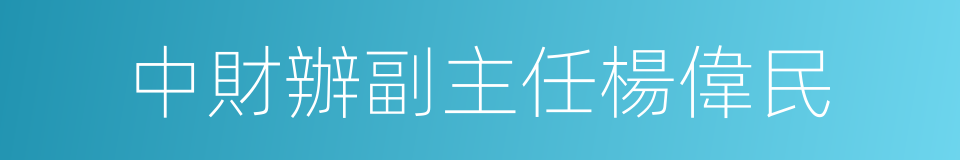 中財辦副主任楊偉民